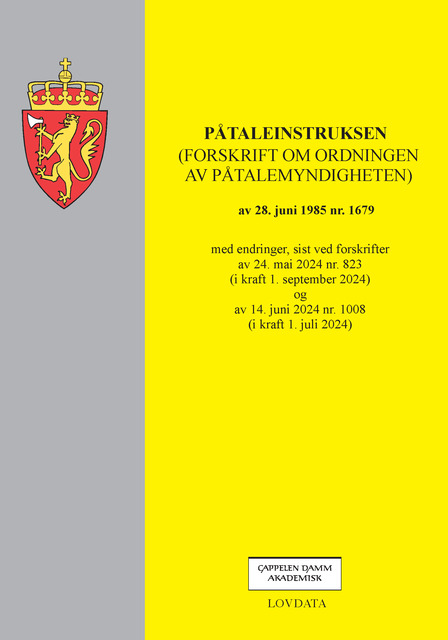 PÅTALEINSTRUKSEN
(FORSKRIFT OM ORDNINGEN AV PÅTALEMYNDIGHETEN)

av 28. juni 1985 nr. 1679

med endringer, sist ved forskrifter
av 24. mai 2024 nr. 823
(i kraft 1. september 2024)
og
av 14. juni 2024 nr. 1008
(i kraft 1. juli 2024)

CAPPELEN DAMM AKADEMISK

LOVDATA